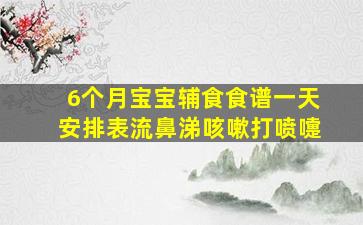 6个月宝宝辅食食谱一天安排表流鼻涕咳嗽打喷嚏